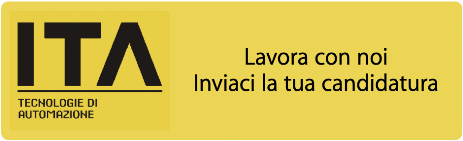 ITA
TECNOLOGIE DI AUTOMAZIONE

Lavora con noi
Inviaci la tua candidatura